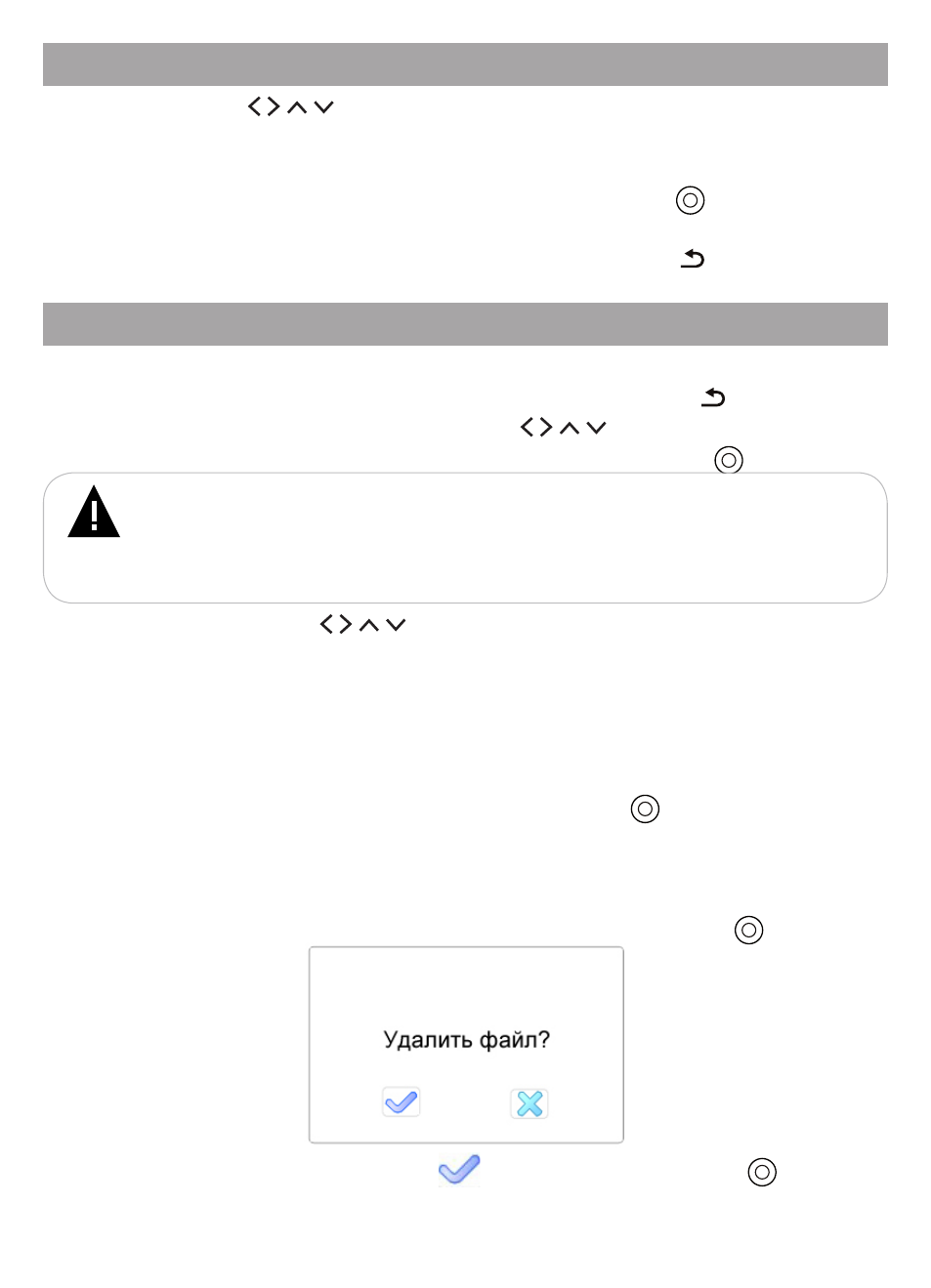 Удалить файл?